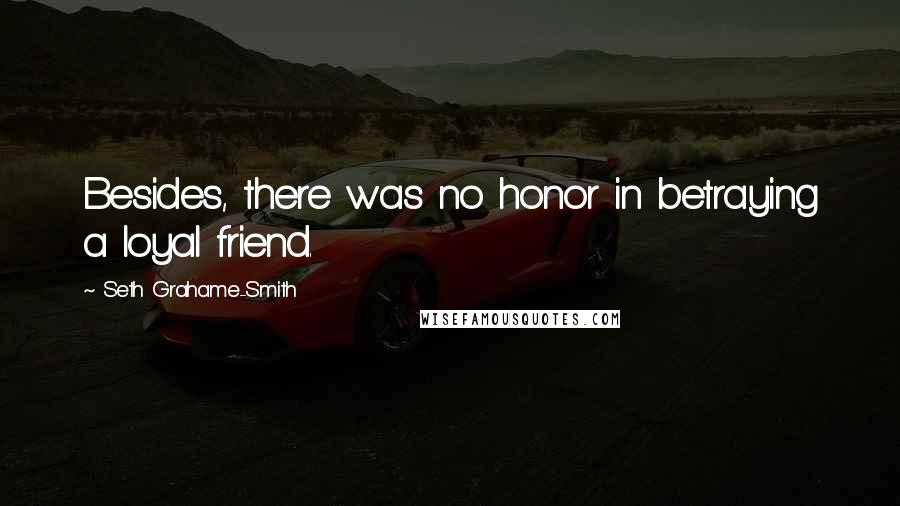 Besides, there was no honor in betraying a loyal friend.

~ Seth Grahame-Smith

WISEFAMOUSQUOTES.COM